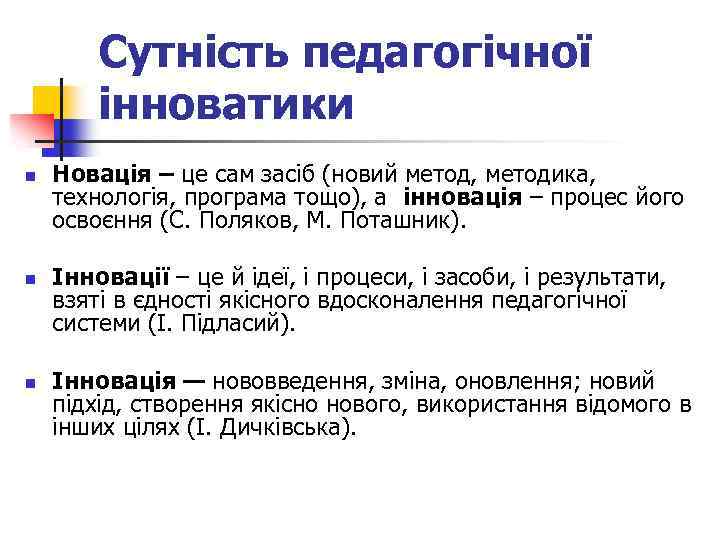 Сутність педагогічної інноватики

Новація – це сам засіб (новий метод, методика, технологія, програма тощо), а інновація – процес його освоєння (С. Поляков, М. Поташник).

Інновації – це й ідеї, і процеси, і засоби, і результати, взяті в єдності якісного вдосконалення педагогічної системи (І. Підласий).

Інновація — нововведення, зміна, оновлення; новий підхід, створення якісно нового, використання відомого в інших цілях (І. Дичківська).